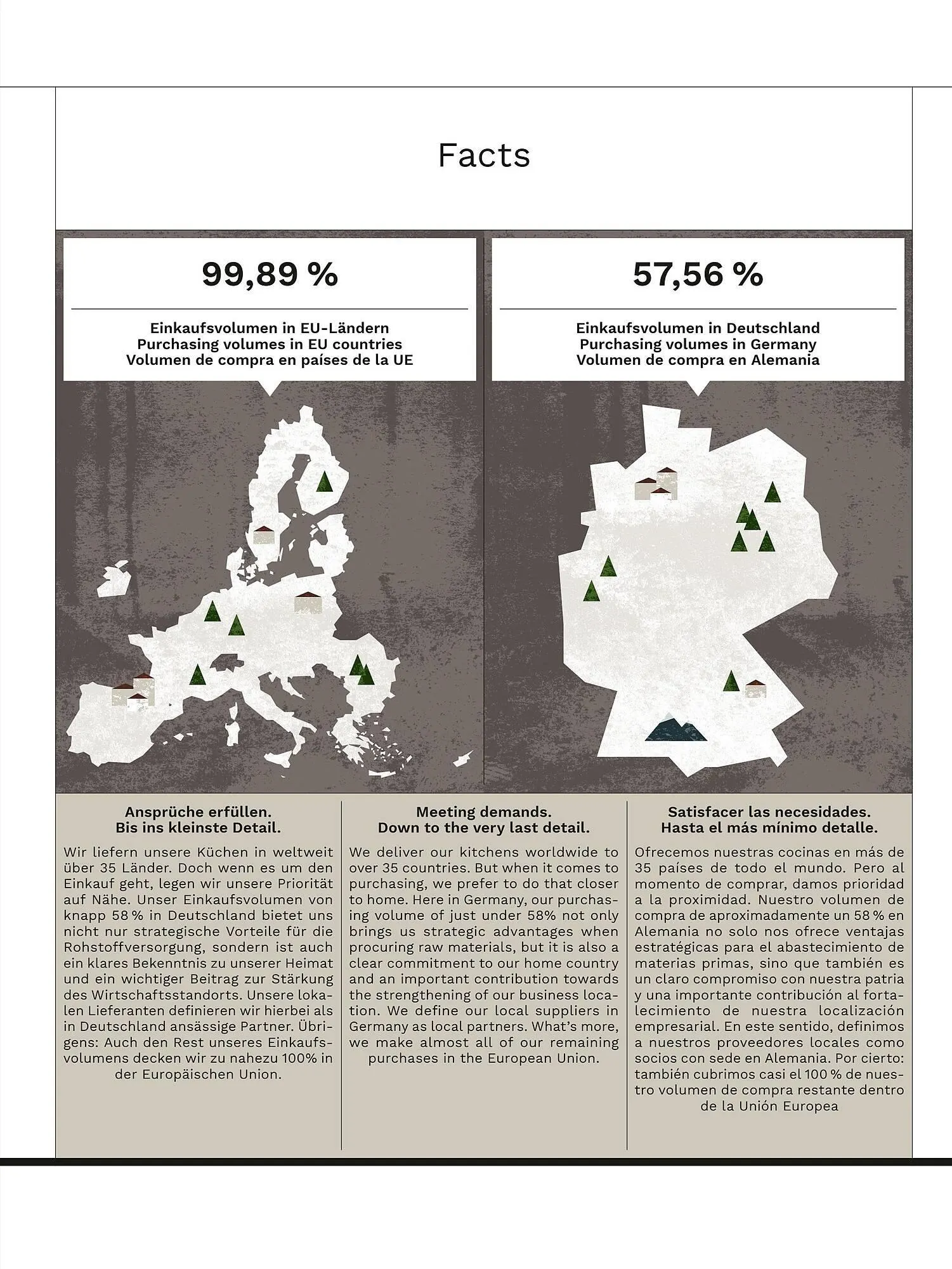 Facts

99,89 %

Einkaufsvolumen in EU-Ländern
Purchasing volumes in EU countries
Volumen de compra en países de la UE

57,56 %

Einkaufsvolumen in Deutschland
Purchasing volumes in Germany
Volumen de compra en Alemania

Ansprüche erfüllen.
Bis ins kleinste Detail.

Wir liefern unsere Küchen in weltweit über 35 Länder. Doch wenn es um den Einkauf geht, legen wir unsere Priorität auf Nähe. Unser Einkaufsvolumen von knapp 58 % in Deutschland bietet uns nicht nur strategische Vorteile für die Rohstoffversorgung, sondern ist auch ein klares Bekenntnis zu unserer Heimat und ein wichtiger Beitrag zur Stärkung des Wirtschaftsstandorts. Unsere lokalen Lieferanten definieren wir hierbei als in Deutschland ansässige Partner. Übrigens: Auch den Rest unseres Einkaufsvolumens decken wir zu nahezu 100% in der Europäischen Union.

Meeting demands.
Down to the very last detail.

We deliver our kitchens worldwide to over 35 countries. But when it comes to purchasing, we prefer to do that closer to home. Here in Germany, our purchasing volume of just under 58% not only brings us strategic advantages when procuring raw materials, but it is also a clear commitment to our home country and an important contribution towards the strengthening of our business location. We define our local suppliers in Germany as local partners. What's more, we make almost all of our remaining purchases in the European Union.

Satisfacer las necesidades.
Hasta el más mínimo detalle.

Ofrecemos nuestras cocinas en más de 35 países de todo el mundo. Pero al momento de comprar, damos prioridad a la proximidad. Nuestro volumen de compra de aproximadamente un 58 % en Alemania no solo nos ofrece ventajas estratégicas para el abastecimiento de materias primas, sino que también es un claro compromiso con nuestra patria y una importante contribución al fortalecimiento de nuestra localización empresarial. En este sentido, definimos a nuestros proveedores locales como socios con sede en Alemania. Por cierto: también cubrimos casi el 100 % de nuestro volumen de compra restante dentro de la Unión Europea